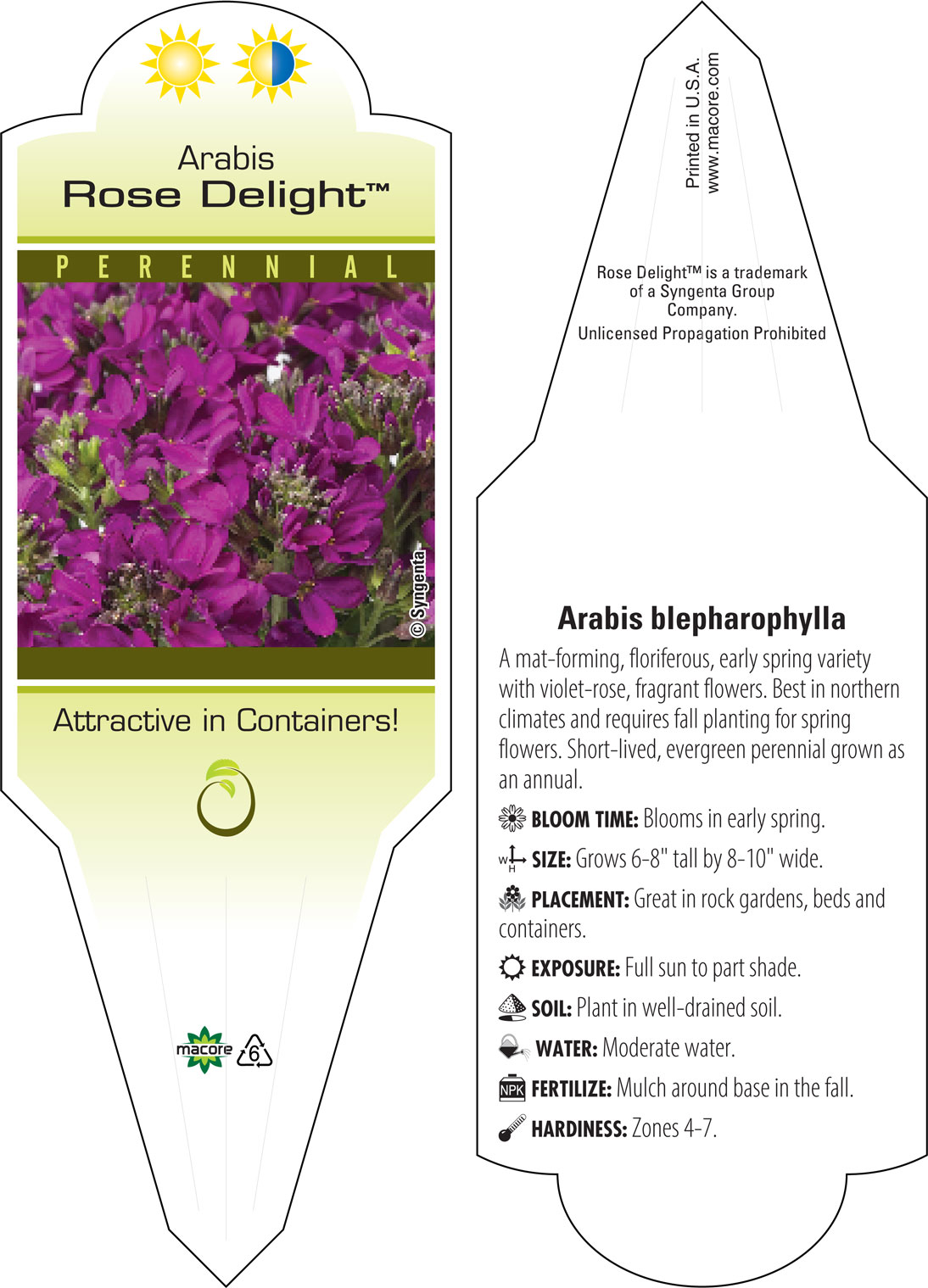 Arabis
Rose Delight™

PERENNIAL

© Syngenta

Attractive in Containers!

macore 6

Printed in U.S.A.
www.macore.com

Rose Delight™ is a trademark of a Syngenta Group Company.
Unlicensed Propagation Prohibited

Arabis blepharophylla

A mat-forming, floriferous, early spring variety with violet-rose, fragrant flowers. Best in northern climates and requires fall planting for spring flowers. Short-lived, evergreen perennial grown as an annual.

BLOOM TIME: Blooms in early spring.

W H SIZE: Grows 6-8" tall by 8-10" wide.

PLACEMENT: Great in rock gardens, beds and containers.

EXPOSURE: Full sun to part shade.

SOIL: Plant in well-drained soil.

WATER: Moderate water.

NPK FERTILIZE: Mulch around base in the fall.

HARDINESS: Zones 4-7.